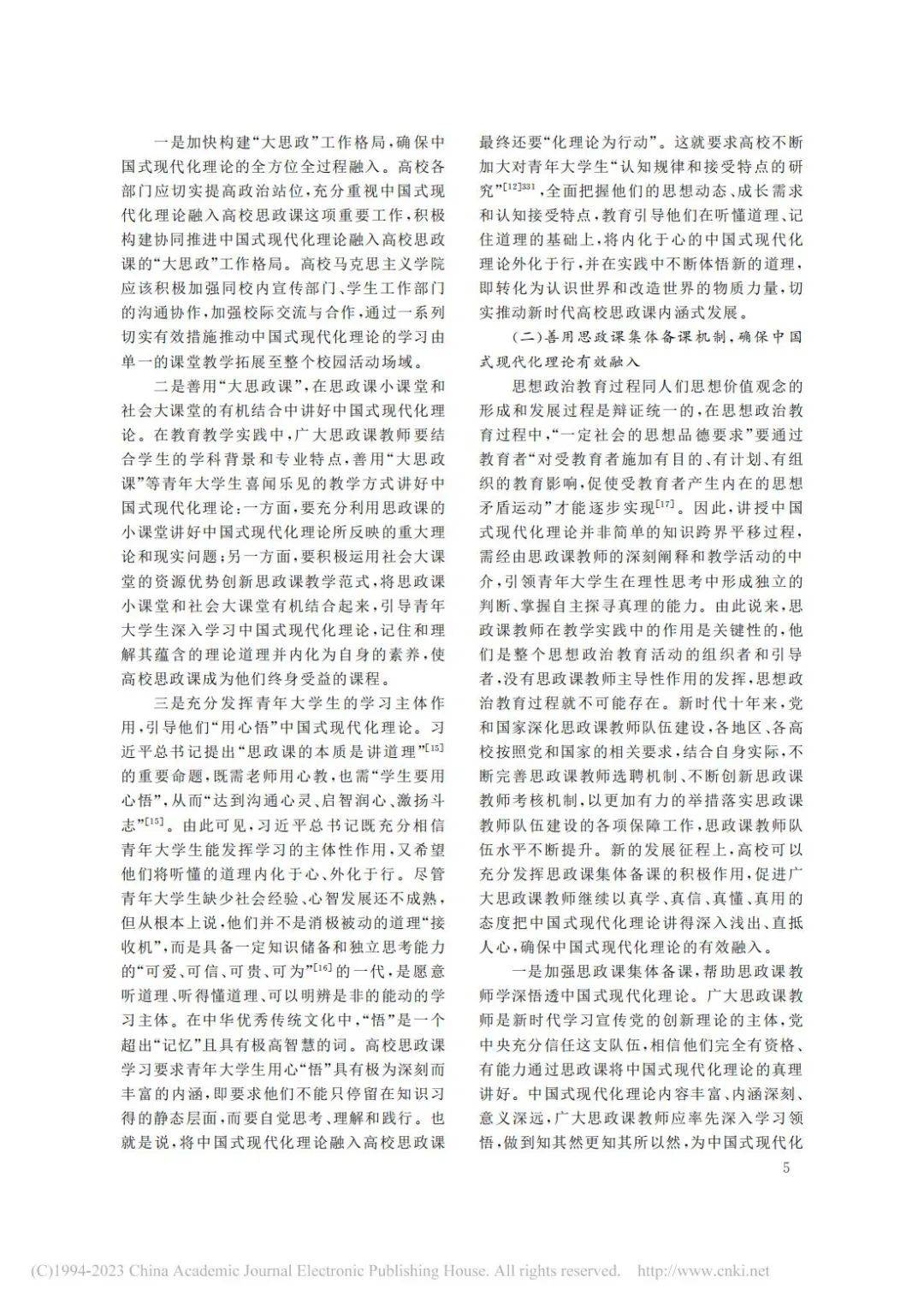 一是加快构建“大思政”工作格局，确保中国式现代化理论的全方位全过程融入。高校各部门应切实提高政治站位，充分重视中国式现代化理论融入高校思政课这项重要工作，积极构建协同推进中国式现代化理论融入高校思政课的“大思政”工作格局。高校马克思主义学院应该积极加强同校内宣传部门、学生工作部门的沟通协作，加强校际交流与合作，通过一系列切实有效措施推动中国式现代化理论的学习由单一的课堂教学拓展至整个校园活动场域。

二是善用“大思政课”，在思政课小课堂和社会大课堂的有机结合中讲好中国式现代化理论。在教育教学实践中，广大思政课教师要结合学生的学科背景和专业特点，善用“大思政课”等青年大学生喜闻乐见的教学方式讲好中国式现代化理论：一方面，要充分利用思政课的小课堂讲好中国式现代化理论所反映的重大理论和现实问题；另一方面，要积极运用社会大课堂的资源优势创新思政课教学范式，将思政课小课堂和社会大课堂有机结合起来，引导青年大学生深入学习中国式现代化理论，记住和理解其蕴含的理论道理并内化为自身的素养，使高校思政课成为他们终身受益的课程。

三是充分发挥青年大学生的学习主体作用，引导他们“用心悟”中国式现代化理论。习近平总书记提出“思政课的本质是讲道理”$^{[15]}$的重要命题，既需老师用心教，也需“学生要用心悟”，从而“达到沟通心灵、启智润心、激扬斗志”$^{[15]}$。由此可见，习近平总书记既充分相信青年大学生能发挥学习的主体性作用，又希望他们将听懂的道理内化于心、外化于行。尽管青年大学生缺少社会经验、心智发展还不成熟，但从根本上说，他们并不是消极被动的道理“接收机”，而是具备一定知识储备和独立思考能力的“可爱、可信、可贵、可为”$^{[16]}$的一代，是愿意听道理、听得懂道理、可以明辨是非的能动的学习主体。在中华优秀传统文化中，“悟”是一个超出“记忆”且具有极高智慧的词。高校思政课学习要求青年大学生用心“悟”具有极为深刻而丰富的内涵，即要求他们不能只停留在知识习得的静态层面，而要自觉思考、理解和践行。也就是说，将中国式现代化理论融入高校思政课最终还要“化理论为行动”。这就要求高校不断加大对青年大学生“认知规律和接受特点的研究”$^{[12]331}$，全面把握他们的思想动态、成长需求和认知接受特点，教育引导他们在听懂道理、记住道理的基础上，将内化于心的中国式现代化理论外化于行，并在实践中不断体悟新的道理，即转化为认识世界和改造世界的物质力量，切实推动新时代高校思政课内涵式发展。

（二）善用思政课集体备课机制，确保中国式现代化理论有效融入

思想政治教育过程同人们思想价值观念的形成和发展过程是辩证统一的，在思想政治教育过程中，“一定社会的思想品德要求”要通过教育者“对受教育者施加有目的、有计划、有组织的教育影响，促使受教育者产生内在的思想矛盾运动”才能逐步实现$^{[17]}$。因此，讲授中国式现代化理论并非简单的知识跨界平移过程，需经由思政课教师的深刻阐释和教学活动的中介，引领青年大学生在理性思考中形成独立的判断、掌握自主探寻真理的能力。由此说来，思政课教师在教学实践中的作用是关键性的，他们是整个思想政治教育活动的组织者和引导者，没有思政课教师主导性作用的发挥，思想政治教育过程就不可能存在。新时代十年来，党和国家深化思政课教师队伍建设，各地区、各高校按照党和国家的相关要求，结合自身实际，不断完善思政课教师选聘机制、不断创新思政课教师考核机制，以更加有力的举措落实思政课教师队伍建设的各项保障工作，思政课教师队伍水平不断提升。新的发展征程上，高校可以充分发挥思政课集体备课的积极作用，促进广大思政课教师继续以真学、真信、真懂、真用的态度把中国式现代化理论讲得深入浅出、直抵人心，确保中国式现代化理论的有效融入。

一是加强思政课集体备课，帮助思政课教师学深悟透中国式现代化理论。广大思政课教师是新时代学习宣传党的创新理论的主体，党中央充分信任这支队伍，相信他们完全有资格、有能力通过思政课将中国式现代化理论的真理讲好。中国式现代化理论内容丰富、内涵深刻、意义深远，广大思政课教师应率先深入学习领悟，做到知其然更知其所以然，为中国式现代化

5

(C)1994-2023 China Academic Journal Electronic Publishing House. All rights reserved. http://www.cnki.net